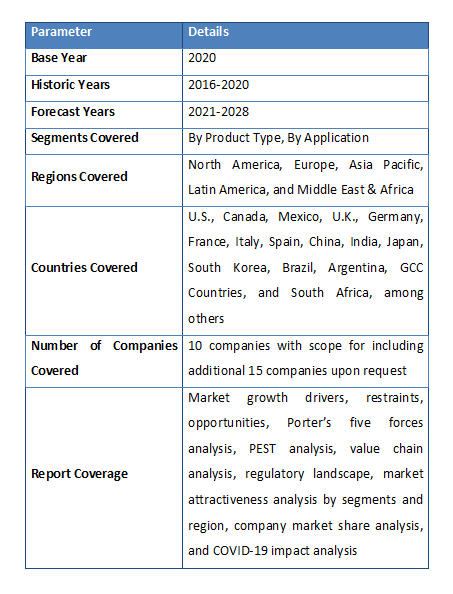 | Parameter | Details |
|---|---|
| Base Year | 2020 |
| Historic Years | 2016-2020 |
| Forecast Years | 2021-2028 |
| Segments Covered | By Product Type, By Application |
| Regions Covered | North America, Europe, Asia Pacific, Latin America, and Middle East & Africa |
| Countries Covered | U.S., Canada, Mexico, U.K., Germany, France, Italy, Spain, China, India, Japan, South Korea, Brazil, Argentina, GCC Countries, and South Africa, among others |
| Number of Companies Covered | 10 companies with scope for including additional 15 companies upon request |
| Report Coverage | Market growth drivers, restraints, opportunities, Porter's five forces analysis, PEST analysis, value chain analysis, regulatory landscape, market attractiveness analysis by segments and region, company market share analysis, and COVID-19 impact analysis |